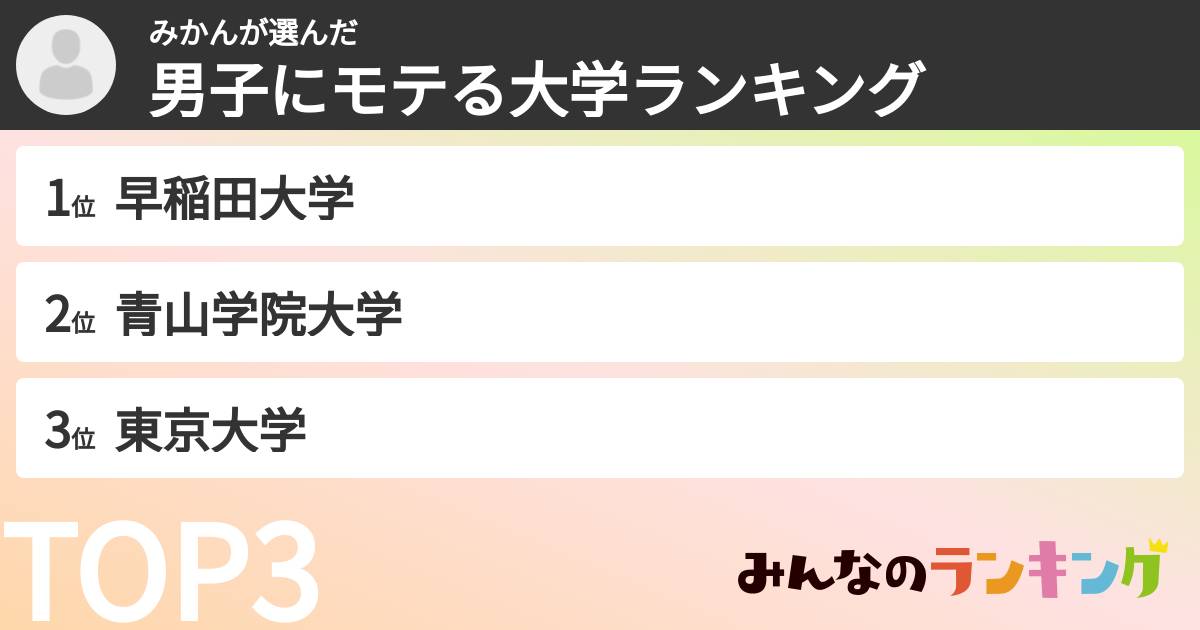 みかんが選んだ
男子にモテる大学ランキング

1位 早稲田大学

2位 青山学院大学

3位 東京大学

TOP3

みんなのランキング